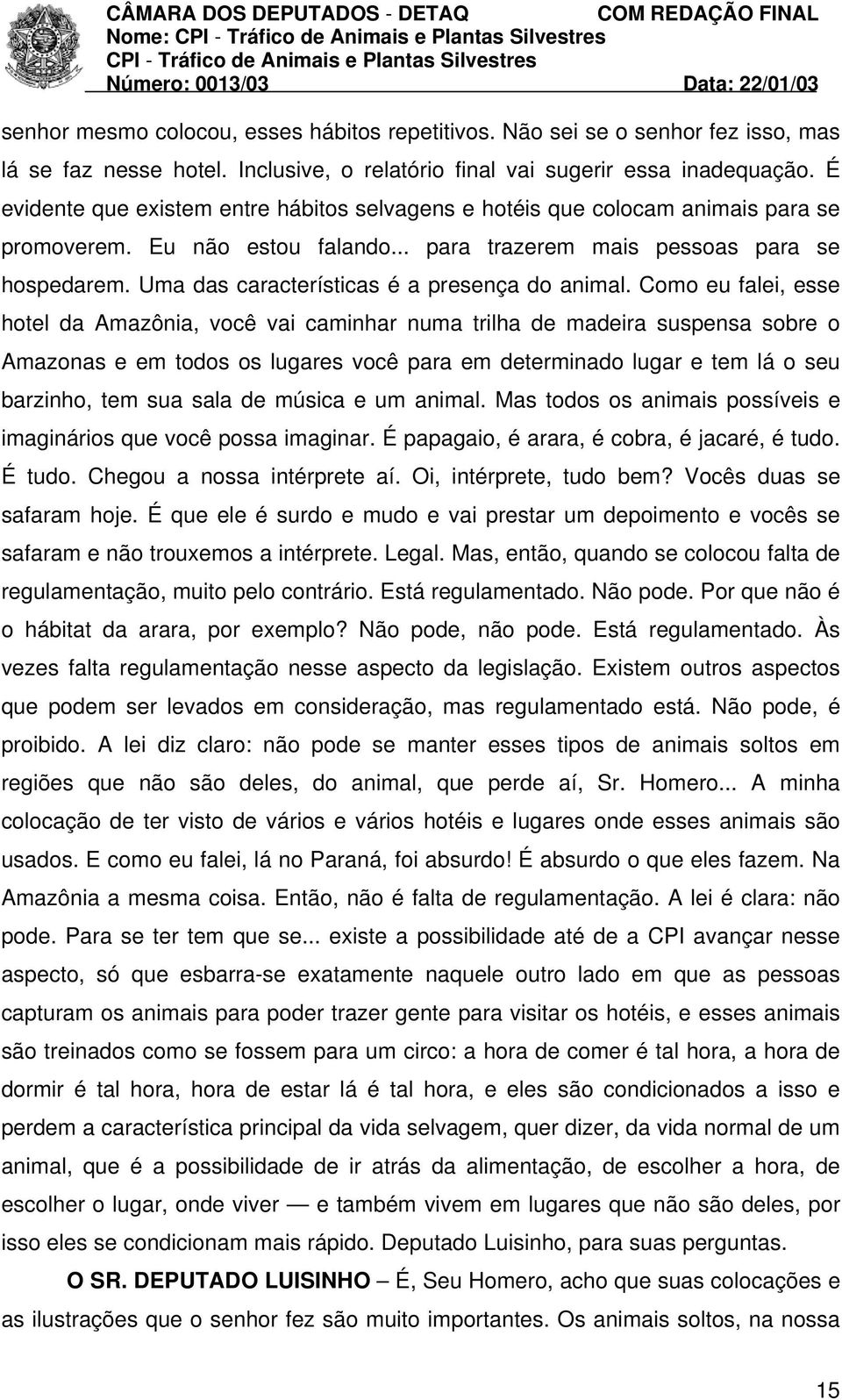 CÂMARA DOS DEPUTADOS - DETAQ COM REDAÇÃO FINAL
Nome: CPI - Tráfico de Animais e Plantas Silvestres
CPI - Tráfico de Animais e Plantas Silvestres
Número: 0013/03 Data: 22/01/03

senhor mesmo colocou, esses hábitos repetitivos. Não sei se o senhor fez isso, mas lá se faz nesse hotel. Inclusive, o relatório final vai sugerir essa inadequação. É evidente que existem entre hábitos selvagens e hotéis que colocam animais para se promoverem. Eu não estou falando... para trazerem mais pessoas para se hospedarem. Uma das características é a presença do animal. Como eu falei, esse hotel da Amazônia, você vai caminhar numa trilha de madeira suspensa sobre o Amazonas e em todos os lugares você para em determinado lugar e tem lá o seu barzinho, tem sua sala de música e um animal. Mas todos os animais possíveis e imaginários que você possa imaginar. É papagaio, é arara, é cobra, é jacaré, é tudo. É tudo. Chegou a nossa intérprete aí. Oi, intérprete, tudo bem? Vocês duas se safaram hoje. É que ele é surdo e mudo e vai prestar um depoimento e vocês se safaram e não trouxemos a intérprete. Legal. Mas, então, quando se colocou falta de regulamentação, muito pelo contrário. Está regulamentado. Não pode. Por que não é o hábitat da arara, por exemplo? Não pode, não pode. Está regulamentado. Às vezes falta regulamentação nesse aspecto da legislação. Existem outros aspectos que podem ser levados em consideração, mas regulamentado está. Não pode, é proibido. A lei diz claro: não pode se manter esses tipos de animais soltos em regiões que não são deles, do animal, que perde aí, Sr. Homero... A minha colocação de ter visto de vários e vários hotéis e lugares onde esses animais são usados. E como eu falei, lá no Paraná, foi absurdo! É absurdo o que eles fazem. Na Amazônia a mesma coisa. Então, não é falta de regulamentação. A lei é clara: não pode. Para se ter tem que se... existe a possibilidade até de a CPI avançar nesse aspecto, só que esbarra-se exatamente naquele outro lado em que as pessoas capturam os animais para poder trazer gente para visitar os hotéis, e esses animais são treinados como se fossem para um circo: a hora de comer é tal hora, a hora de dormir é tal hora, hora de estar lá é tal hora, e eles são condicionados a isso e perdem a característica principal da vida selvagem, quer dizer, da vida normal de um animal, que é a possibilidade de ir atrás da alimentação, de escolher a hora, de escolher o lugar, onde viver — e também vivem em lugares que não são deles, por isso eles se condicionam mais rápido. Deputado Luisinho, para suas perguntas.

O SR. DEPUTADO LUISINHO – É, Seu Homero, acho que suas colocações e as ilustrações que o senhor fez são muito importantes. Os animais soltos, na nossa

15